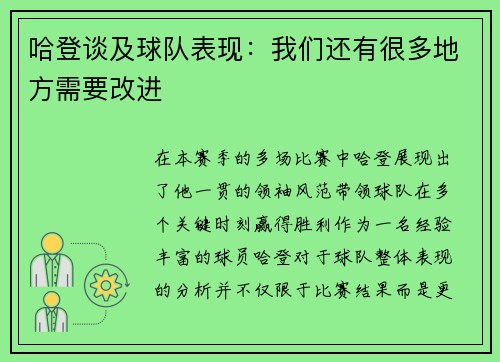 哈登谈及球队表现：我们还有很多地方需要改进

在本赛季的多场比赛中哈登展现出了他一贯的领袖风范带领球队在多个关键时刻赢得胜利作为一名经验丰富的球员哈登对于球队整体表现的分析并不仅限于比赛结果而是更